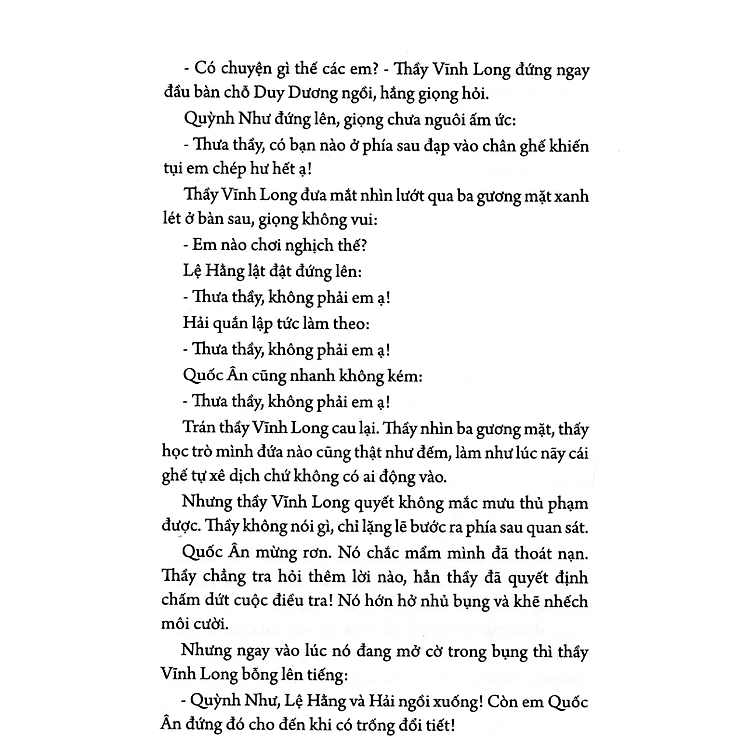 - Có chuyện gì thế các em? - Thầy Vĩnh Long đứng ngay đầu bàn chỗ Duy Dương ngồi, hắng giọng hỏi.

Quỳnh Như đứng lên, giọng chưa nguôi ấm ức:

- Thưa thầy, có bạn nào ở phía sau đạp vào chân ghế khiến tụi em chép hư hết ạ!

Thầy Vĩnh Long đưa mắt nhìn lướt qua ba gương mặt xanh lét ở bàn sau, giọng không vui:

- Em nào chơi nghịch thế?

Lệ Hằng lật đật đứng lên:

- Thưa thầy, không phải em ạ!

Hải quắn lập tức làm theo:

- Thưa thầy, không phải em ạ!

Quốc Ân cũng nhanh không kém:

- Thưa thầy, không phải em ạ!

Trán thầy Vĩnh Long cau lại. Thầy nhìn ba gương mặt, thấy học trò mình đứa nào cũng thật như đếm, làm như lúc nãy cái ghế tự xê dịch chứ không có ai động vào.

Nhưng thầy Vĩnh Long quyết không mắc mưu thủ phạm được. Thầy không nói gì, chỉ lặng lẽ bước ra phía sau quan sát.

Quốc Ân mừng rơn. Nó chắc mẩm mình đã thoát nạn. Thầy chẳng tra hỏi thêm lời nào, hẳn thầy đã quyết định chấm dứt cuộc điều tra! Nó hớn hở nhủ bụng và khẽ nhếch môi cười.

Nhưng ngay vào lúc nó đang mở cờ trong bụng thì thầy Vĩnh Long bỗng lên tiếng:

- Quỳnh Như, Lệ Hằng và Hải ngồi xuống! Còn em Quốc Ân đứng đó cho đến khi có trống đổi tiết!